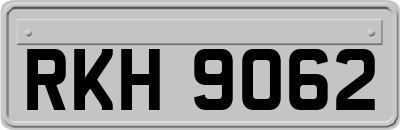 RKH 9062